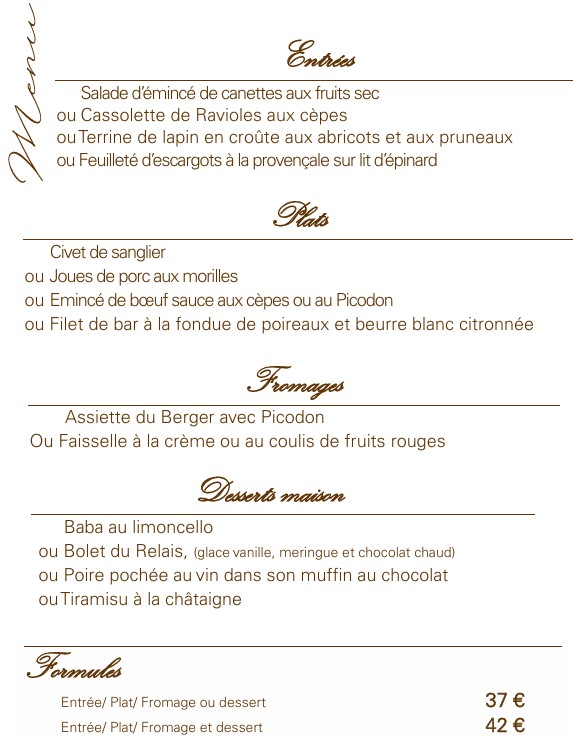 Menu

Entrées

Salade d'émincé de canettes aux fruits sec
ou Cassolette de Ravioles aux cèpes
ou Terrine de lapin en croûte aux abricots et aux pruneaux
ou Feuilleté d'escargots à la provençale sur lit d'épinard

Plats

Civet de sanglier
ou Joues de porc aux morilles
ou Emincé de bœuf sauce aux cèpes ou au Picodon
ou Filet de bar à la fondue de poireaux et beurre blanc citronnée

Fromages

Assiette du Berger avec Picodon
Ou Faisselle à la crème ou au coulis de fruits rouges

Desserts maison

Baba au limoncello
ou Bolet du Relais, (glace vanille, meringue et chocolat chaud)
ou Poire pochée au vin dans son muffin au chocolat
ou Tiramisu à la châtaigne

Formules

Entrée/ Plat/ Fromage ou dessert 37 €
Entrée/ Plat/ Fromage et dessert 42 €